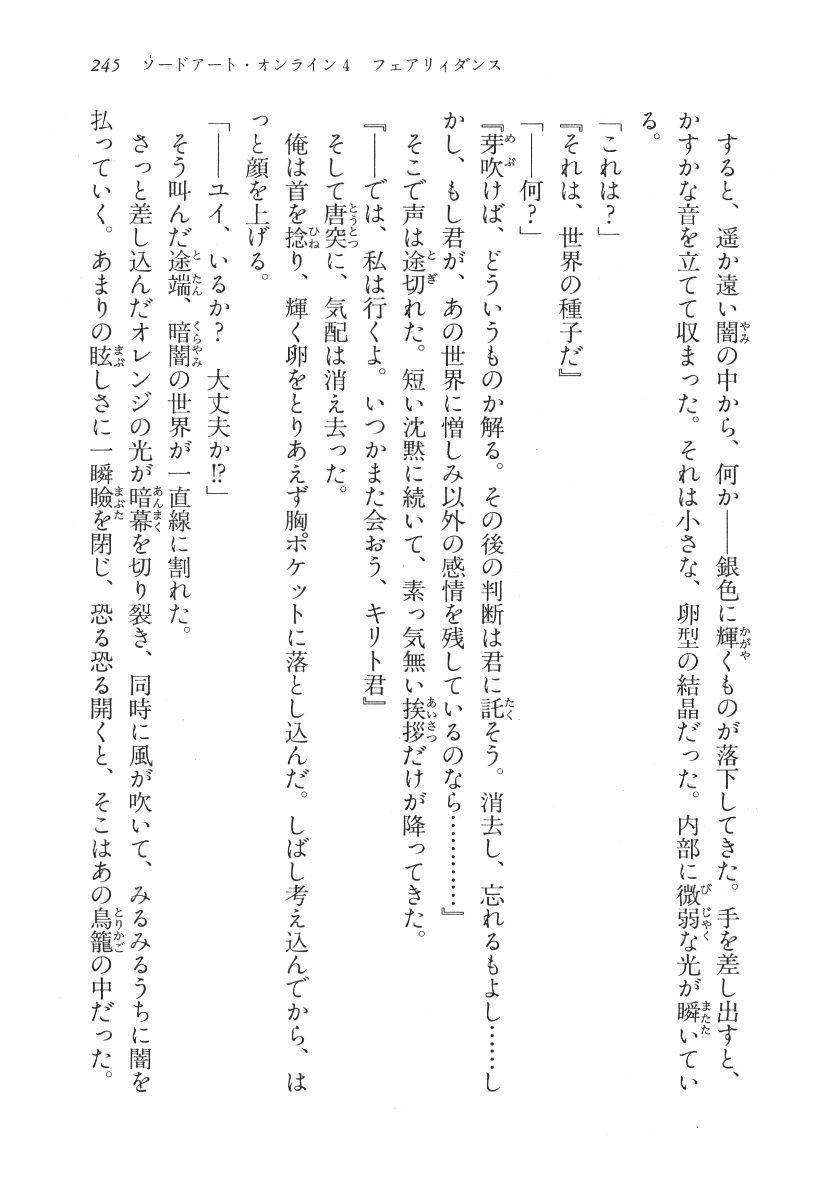 245　ソードアート・オンライン4　フェアリィダンス

すると、遥か遠い闇の中から、何か——銀色に輝くものが落下してきた。手を差し出すと、かすかな音を立てて収まった。それは小さな、卵型の結晶だった。内部に微弱な光が瞬いている。

「これは？」

『それは、世界の種子だ』

「——何？」

『芽吹けば、どういうものか解る。その後の判断は君に託そう。消去し、忘れるもよし……しかし、もし君が、あの世界に憎しみ以外の感情を残しているのなら…………』

そこで声は途切れた。短い沈黙に続いて、素っ気無い挨拶だけが降ってきた。

『——では、私は行くよ。いつかまた会おう、キリト君』

そして唐突に、気配は消え去った。

俺は首を捻り、輝く卵をとりあえず胸ポケットに落とし込んだ。しばし考え込んでから、はっと顔を上げる。

「——ユイ、いるか？　大丈夫か⁉」

そう叫んだ途端、暗闇の世界が一直線に割れた。

さっと差し込んだオレンジの光が暗幕を切り裂き、同時に風が吹いて、みるみるうちに闇を払っていく。あまりの眩しさに一瞬瞼を閉じ、恐る恐る開くと、そこはあの鳥籠の中だった。